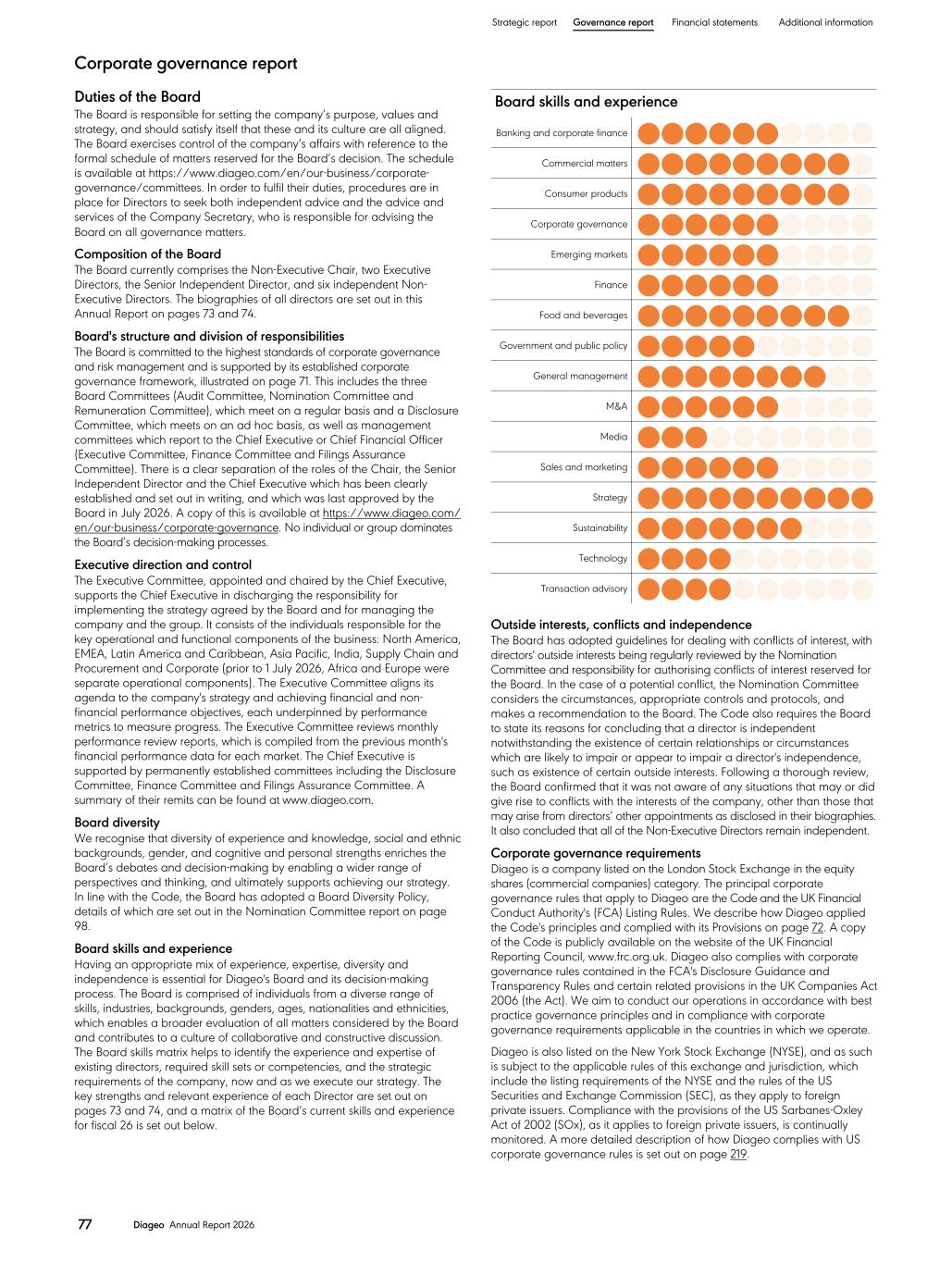 Strategic report Governance report Financial statements Additional information

Corporate governance report

Duties of the Board
The Board is responsible for setting the company's purpose, values and strategy, and should satisfy itself that these and its culture are all aligned. The Board exercises control of the company's affairs with reference to the formal schedule of matters reserved for the Board's decision. The schedule is available at https://www.diageo.com/en/our-business/corporate-governance/committees. In order to fulfil their duties, procedures are in place for Directors to seek both independent advice and the advice and services of the Company Secretary, who is responsible for advising the Board on all governance matters.

Composition of the Board
The Board currently comprises the Non-Executive Chair, two Executive Directors, the Senior Independent Director, and six independent Non-Executive Directors. The biographies of all directors are set out in this Annual Report on pages 73 and 74.

Board's structure and division of responsibilities
The Board is committed to the highest standards of corporate governance and risk management and is supported by its established corporate governance framework, illustrated on page 71. This includes the three Board Committees (Audit Committee, Nomination Committee and Remuneration Committee), which meet on a regular basis and a Disclosure Committee, which meets on an ad hoc basis, as well as management committees which report to the Chief Executive or Chief Financial Officer (Executive Committee, Finance Committee and Filings Assurance Committee). There is a clear separation of the roles of the Chair, the Senior Independent Director and the Chief Executive which has been clearly established and set out in writing, and which was last approved by the Board in July 2026. A copy of this is available at https://www.diageo.com/en/our-business/corporate-governance. No individual or group dominates the Board's decision-making processes.

Executive direction and control
The Executive Committee, appointed and chaired by the Chief Executive, supports the Chief Executive in discharging the responsibility for implementing the strategy agreed by the Board and for managing the company and the group. It consists of the individuals responsible for the key operational and functional components of the business: North America, EMEA, Latin America and Caribbean, Asia Pacific, India, Supply Chain and Procurement and Corporate (prior to 1 July 2026, Africa and Europe were separate operational components). The Executive Committee aligns its agenda to the company's strategy and achieving financial and non-financial performance objectives, each underpinned by performance metrics to measure progress. The Executive Committee reviews monthly performance review reports, which is compiled from the previous month's financial performance data for each market. The Chief Executive is supported by permanently established committees including the Disclosure Committee, Finance Committee and Filings Assurance Committee. A summary of their remits can be found at www.diageo.com.

Board diversity
We recognise that diversity of experience and knowledge, social and ethnic backgrounds, gender, and cognitive and personal strengths enriches the Board's debates and decision-making by enabling a wider range of perspectives and thinking, and ultimately supports achieving our strategy. In line with the Code, the Board has adopted a Board Diversity Policy, details of which are set out in the Nomination Committee report on page 98.

Board skills and experience
Having an appropriate mix of experience, expertise, diversity and independence is essential for Diageo's Board and its decision-making process. The Board is comprised of individuals from a diverse range of skills, industries, backgrounds, genders, ages, nationalities and ethnicities, which enables a broader evaluation of all matters considered by the Board and contributes to a culture of collaborative and constructive discussion. The Board skills matrix helps to identify the experience and expertise of existing directors, required skill sets or competencies, and the strategic requirements of the company, now and as we execute our strategy. The key strengths and relevant experience of each Director are set out on pages 73 and 74, and a matrix of the Board's current skills and experience for fiscal 26 is set out below.

Board skills and experience
Banking and corporate finance
Commercial matters
Consumer products
Corporate governance
Emerging markets
Finance
Food and beverages
Government and public policy
General management
M&A
Media
Sales and marketing
Strategy
Sustainability
Technology
Transaction advisory

Outside interests, conflicts and independence
The Board has adopted guidelines for dealing with conflicts of interest, with directors' outside interests being regularly reviewed by the Nomination Committee and responsibility for authorising conflicts of interest reserved for the Board. In the case of a potential conflict, the Nomination Committee considers the circumstances, appropriate controls and protocols, and makes a recommendation to the Board. The Code also requires the Board to state its reasons for concluding that a director is independent notwithstanding the existence of certain relationships or circumstances which are likely to impair or appear to impair a director's independence, such as existence of certain outside interests. Following a thorough review, the Board confirmed that it was not aware of any situations that may or did give rise to conflicts with the interests of the company, other than those that may arise from directors' other appointments as disclosed in their biographies. It also concluded that all of the Non-Executive Directors remain independent.

Corporate governance requirements
Diageo is a company listed on the London Stock Exchange in the equity shares (commercial companies) category. The principal corporate governance rules that apply to Diageo are the Code and the UK Financial Conduct Authority's (FCA) Listing Rules. We describe how Diageo applied the Code's principles and complied with its Provisions on page 72. A copy of the Code is publicly available on the website of the UK Financial Reporting Council, www.frc.org.uk. Diageo also complies with corporate governance rules contained in the FCA's Disclosure Guidance and Transparency Rules and certain related provisions in the UK Companies Act 2006 (the Act). We aim to conduct our operations in accordance with best practice governance principles and in compliance with corporate governance requirements applicable in the countries in which we operate.

Diageo is also listed on the New York Stock Exchange (NYSE), and as such is subject to the applicable rules of this exchange and jurisdiction, which include the listing requirements of the NYSE and the rules of the US Securities and Exchange Commission (SEC), as they apply to foreign private issuers. Compliance with the provisions of the US Sarbanes-Oxley Act of 2002 (SOx), as it applies to foreign private issuers, is continually monitored. A more detailed description of how Diageo complies with US corporate governance rules is set out on page 219.

77 Diageo Annual Report 2026